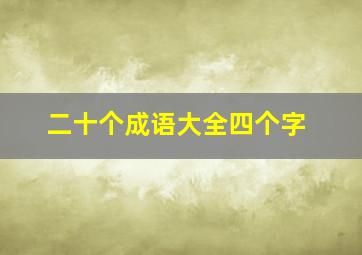 二十个成语大全四个字